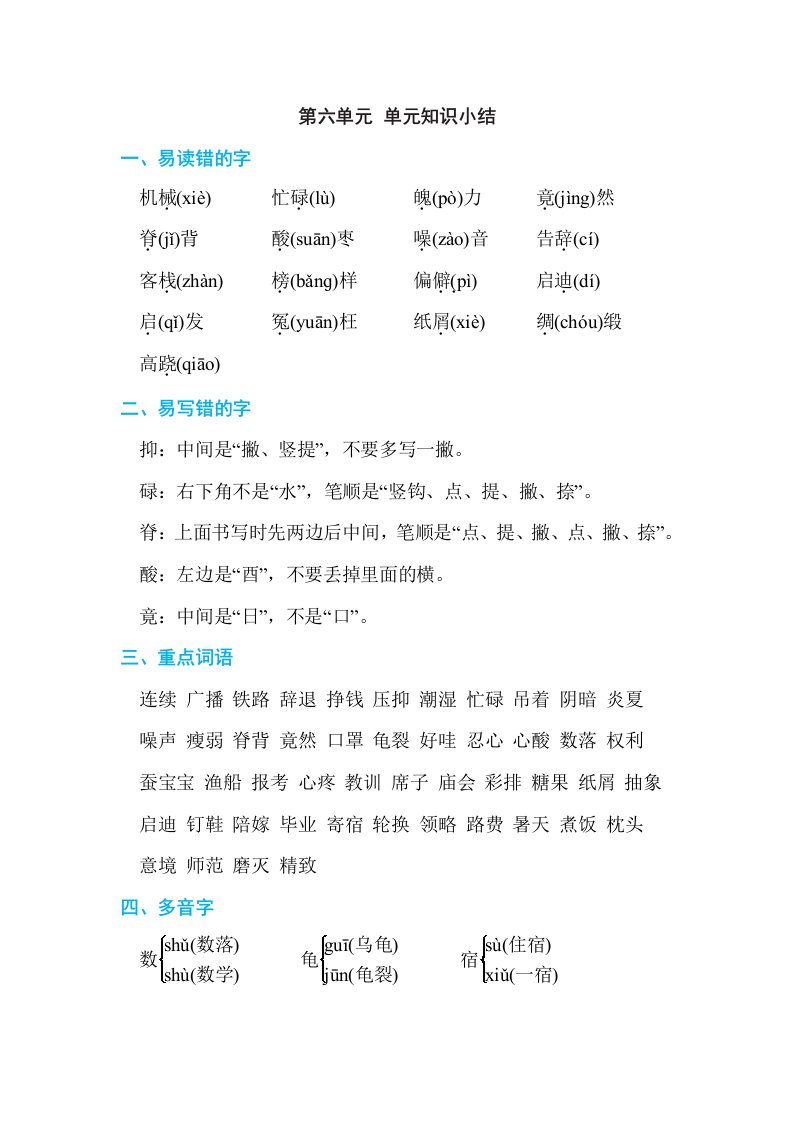 第六单元 单元知识小结

一、易读错的字

机械(xiè) 忙碌(lù) 魄(pò)力 竟(jìng)然

脊(jǐ)背 酸(suān)枣 噪(zào)音 告辞(cí)

客栈(zhàn) 榜(bǎng)样 偏僻(pì) 启迪(dí)

启(qǐ)发 冤(yuān)枉 纸屑(xiè) 绸(chóu)缎

高跷(qiāo)

二、易写错的字

抑：中间是“撇、竖提”，不要多写一撇。

碌：右下角不是“水”，笔顺是“竖钩、点、提、撇、捺”。

脊：上面书写时先两边后中间，笔顺是“点、提、撇、点、撇、捺”。

酸：左边是“酉”，不要丢掉里面的横。

竟：中间是“日”，不是“口”。

三、重点词语

连续 广播 铁路 辞退 挣钱 压抑 潮湿 忙碌 吊着 阴暗 炎夏

噪声 瘦弱 脊背 竟然 口罩 龟裂 好哇 忍心 心酸 数落 权利

蚕宝宝 渔船 报考 心疼 教训 席子 庙会 彩排 糖果 纸屑 抽象

启迪 钉鞋 陪嫁 毕业 寄宿 轮换 领略 路费 暑天 煮饭 枕头

意境 师范 磨灭 精致

四、多音字

数 shǔ(数落) shù(数学)

龟 guī(乌龟) jūn(龟裂)

宿 sù(住宿) xiǔ(一宿)